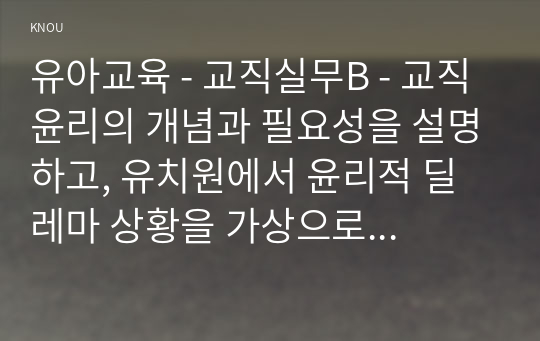 KNOU

유아교육 - 교직실무B - 교직윤리의 개념과 필요성을 설명하고, 유치원에서 윤리적 딜레마 상황을 가상으로...